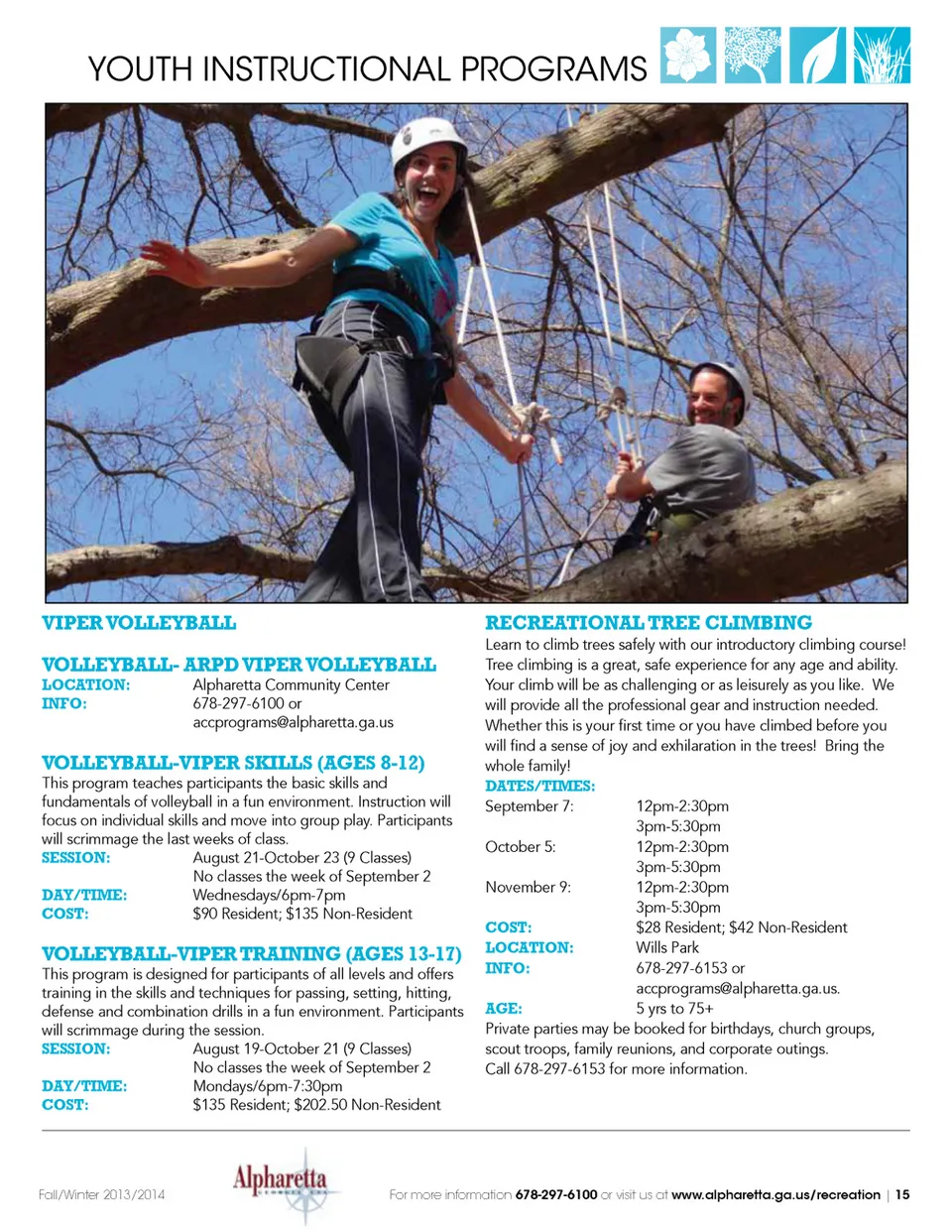 YOUTH INSTRUCTIONAL PROGRAMS

VIPER VOLLEYBALL

VOLLEYBALL- ARPD VIPER VOLLEYBALL
LOCATION: Alpharetta Community Center
INFO: 678-297-6100 or
accprograms@alpharetta.ga.us

VOLLEYBALL-VIPER SKILLS (AGES 8-12)
This program teaches participants the basic skills and fundamentals of volleyball in a fun environment. Instruction will focus on individual skills and move into group play. Participants will scrimmage the last weeks of class.
SESSION: August 21-October 23 (9 Classes)
No classes the week of September 2
DAY/TIME: Wednesdays/6pm-7pm
COST: $90 Resident; $135 Non-Resident

VOLLEYBALL-VIPER TRAINING (AGES 13-17)
This program is designed for participants of all levels and offers training in the skills and techniques for passing, setting, hitting, defense and combination drills in a fun environment. Participants will scrimmage during the session.
SESSION: August 19-October 21 (9 Classes)
No classes the week of September 2
DAY/TIME: Mondays/6pm-7:30pm
COST: $135 Resident; $202.50 Non-Resident

RECREATIONAL TREE CLIMBING
Learn to climb trees safely with our introductory climbing course! Tree climbing is a great, safe experience for any age and ability. Your climb will be as challenging or as leisurely as you like. We will provide all the professional gear and instruction needed. Whether this is your first time or you have climbed before you will find a sense of joy and exhilaration in the trees! Bring the whole family!
DATES/TIMES:
September 7: 12pm-2:30pm
3pm-5:30pm
October 5: 12pm-2:30pm
3pm-5:30pm
November 9: 12pm-2:30pm
3pm-5:30pm
COST: $28 Resident; $42 Non-Resident
LOCATION: Wills Park
INFO: 678-297-6153 or
accprograms@alpharetta.ga.us.
AGE: 5 yrs to 75+
Private parties may be booked for birthdays, church groups, scout troops, family reunions, and corporate outings.
Call 678-297-6153 for more information.

Fall/Winter 2013/2014
Alpharetta
For more information 678-297-6100 or visit us at www.alpharetta.ga.us/recreation | 15